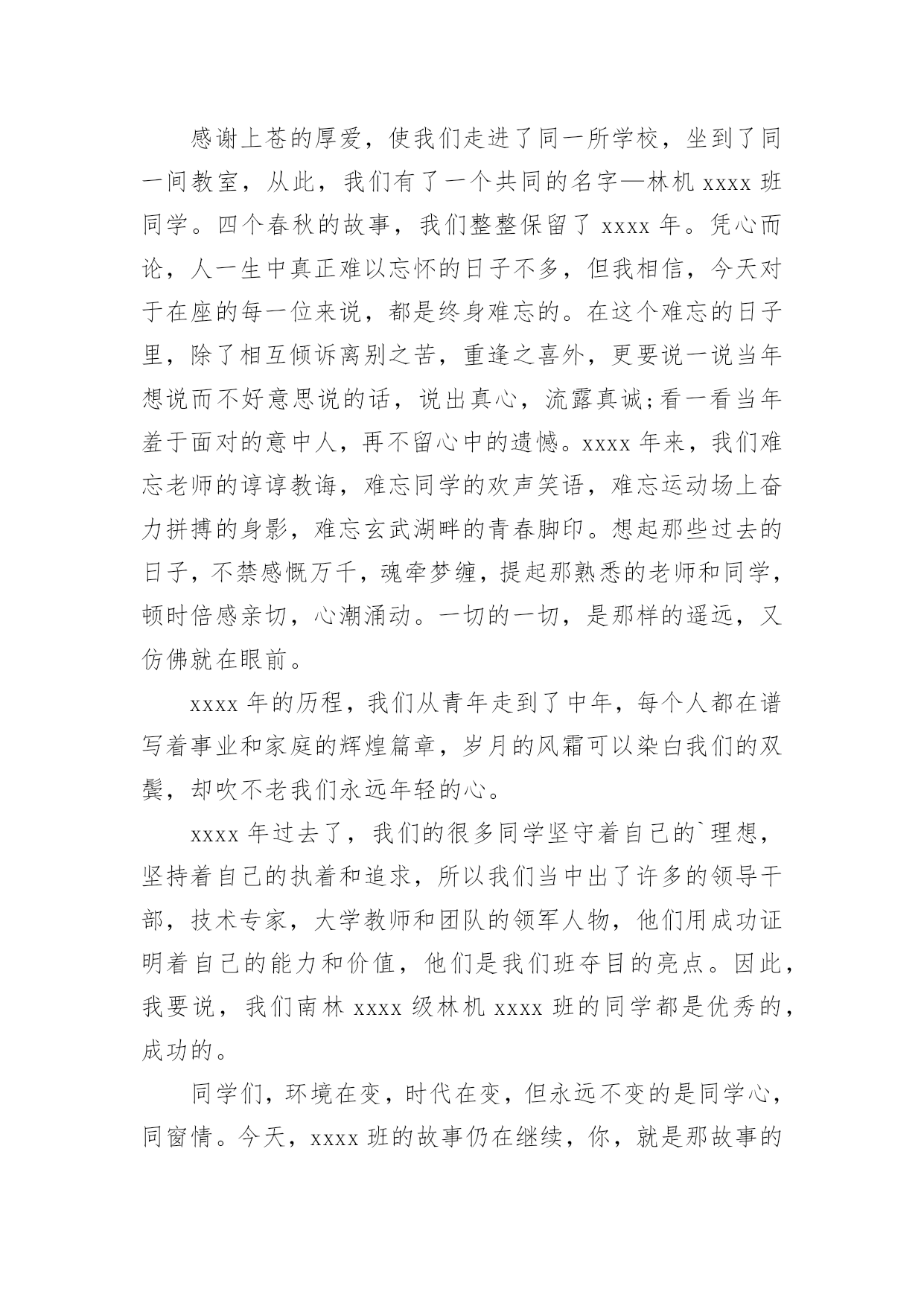 感谢上苍的厚爱，使我们走进了同一所学校，坐到了同一间教室，从此，我们有了一个共同的名字—林机 xxxx 班同学。四个春秋的故事，我们整整保留了 xxxx 年。凭心而论，人一生中真正难以忘怀的日子不多，但我相信，今天对于在座的每一位来说，都是终身难忘的。在这个难忘的日子里，除了相互倾诉离别之苦，重逢之喜外，更要说一说当年想说而不好意思说的话，说出真心，流露真诚;看一看当年羞于面对的意中人，再不留心中的遗憾。xxxx 年来，我们难忘老师的谆谆教诲，难忘同学的欢声笑语，难忘运动场上奋力拼搏的身影，难忘玄武湖畔的青春脚印。想起那些过去的日子，不禁感慨万千，魂牵梦缠，提起那熟悉的老师和同学，顿时倍感亲切，心潮涌动。一切的一切，是那样的遥远，又仿佛就在眼前。

xxxx 年的历程，我们从青年走到了中年，每个人都在谱写着事业和家庭的辉煌篇章，岁月的风霜可以染白我们的双鬓，却吹不老我们永远年轻的心。

xxxx 年过去了，我们的很多同学坚守着自己的`理想，坚持着自己的执着和追求，所以我们当中出了许多的领导干部，技术专家，大学教师和团队的领军人物，他们用成功证明着自己的能力和价值，他们是我们班夺目的亮点。因此，我要说，我们南林 xxxx 级林机 xxxx 班的同学都是优秀的，成功的。

同学们，环境在变，时代在变，但永远不变的是同学心，同窗情。今天，xxxx 班的故事仍在继续，你，就是那故事的